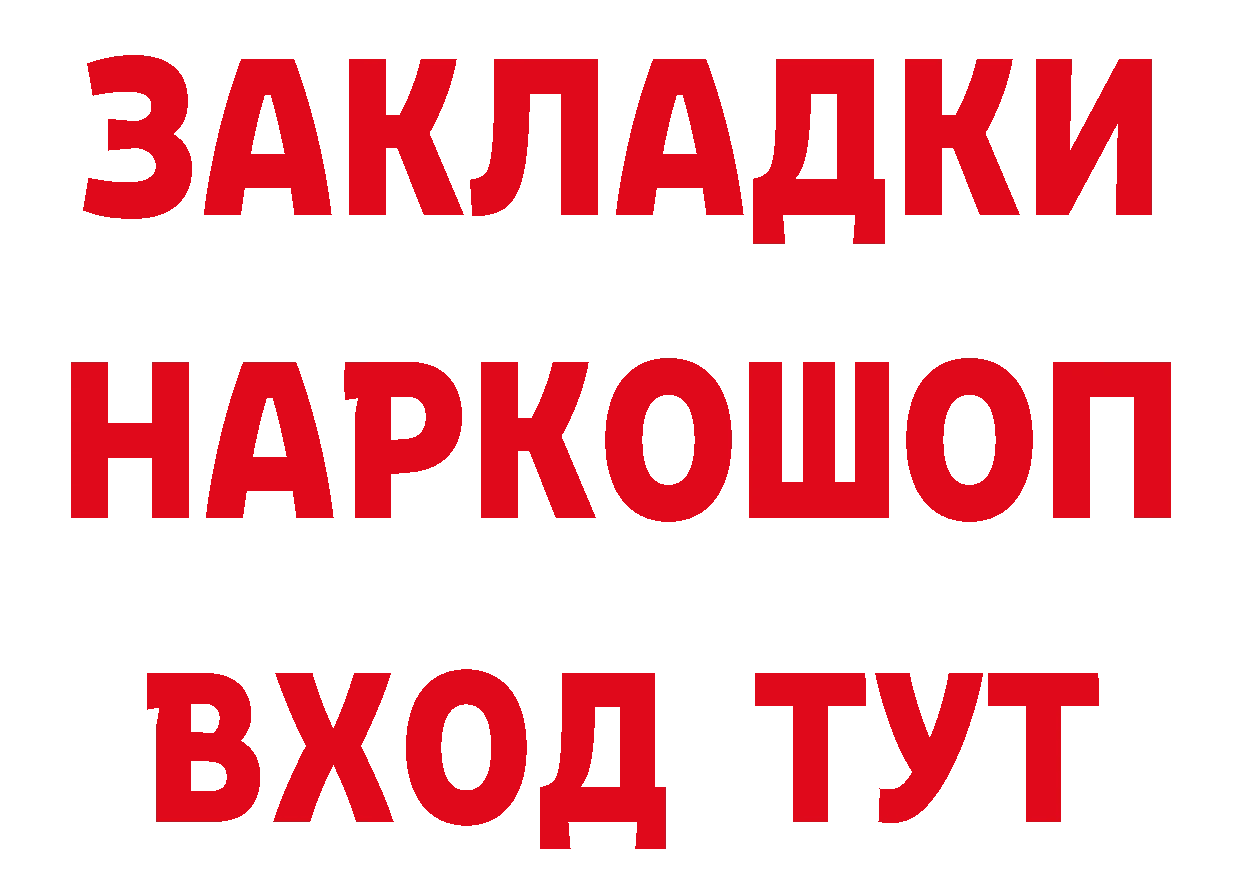 ЗАКЛАДКИ НАРКОШОП ВХОД ТУТ